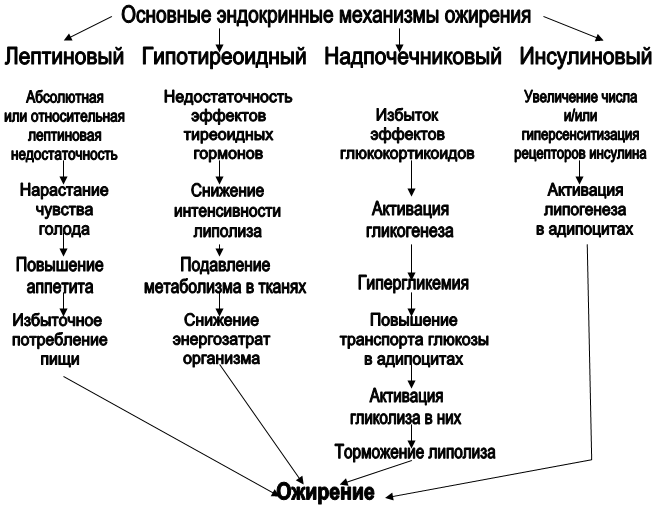 Основные эндокринные механизмы ожирения

Лептиновый

Абсолютная или относительная лептиновая недостаточность

Нарастание чувства голода

Повышение аппетита

Избыточное потребление пищи

Гипотиреоидный

Недостаточность эффектов тиреоидных гормонов

Снижение интенсивности липолиза

Подавление метаболизма в тканях

Снижение энергозатрат организма

Надпочечниковый

Избыток эффектов глюкокортикоидов

Активация гликогенеза

Гипергликемия

Повышение транспорта глюкозы в адипоцитах

Активация гликолиза в них

Торможение липолиза

Инсулиновый

Увеличение числа и/или гиперсенситизация рецепторов инсулина

Активация липогенеза в адипоцитах

Ожирение